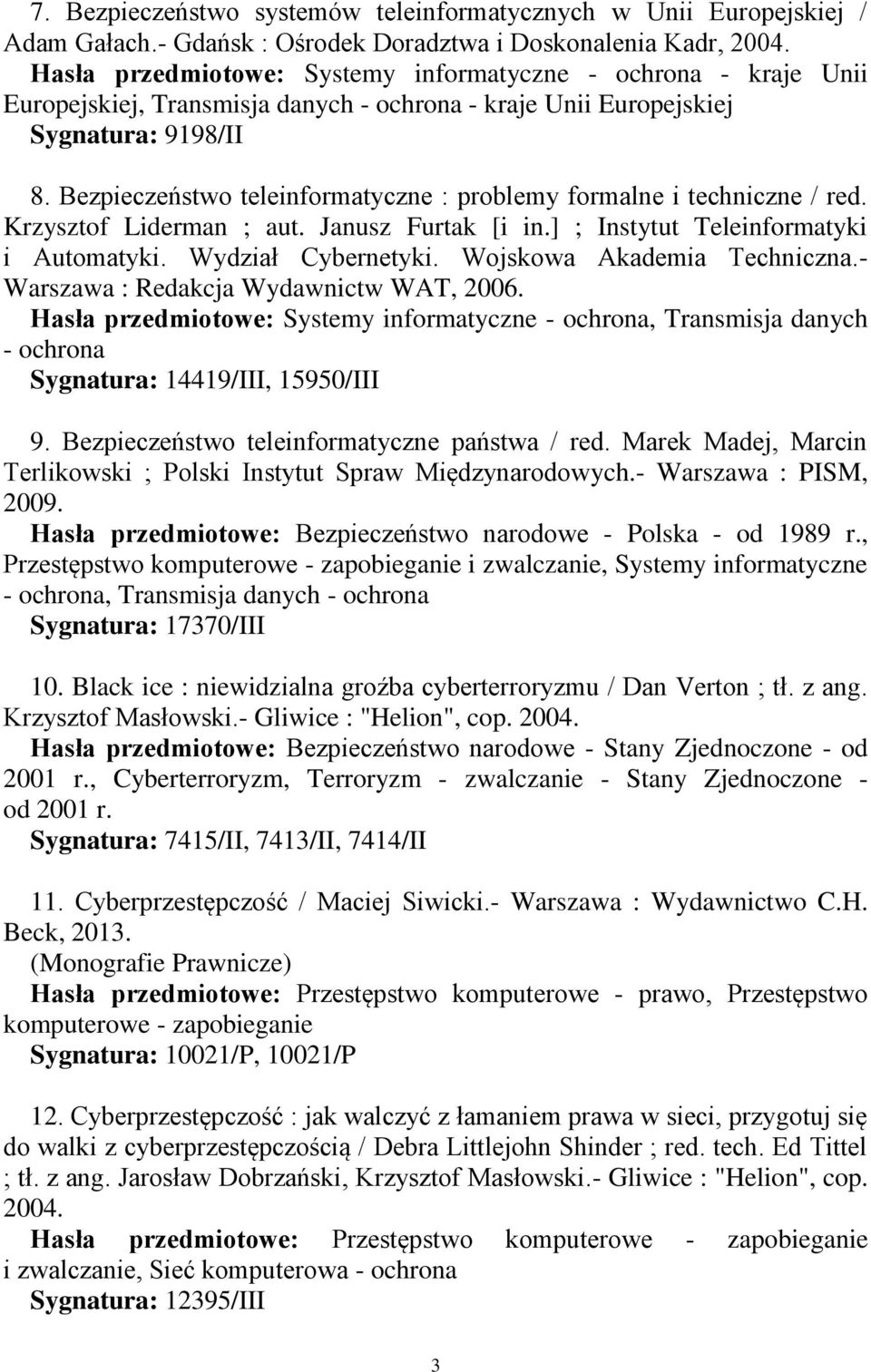 7. Bezpieczeństwo systemów teleinformatycznych w Unii Europejskiej / Adam Gałach.- Gdańsk : Ośrodek Doradztwa i Doskonalenia Kadr, 2004.
Hasła przedmiotowe: Systemy informatyczne - ochrona - kraje Unii Europejskiej, Transmisja danych - ochrona - kraje Unii Europejskiej
Sygnatura: 9198/II

8. Bezpieczeństwo teleinformatyczne : problemy formalne i techniczne / red. Krzysztof Liderman ; aut. Janusz Furtak [i in.] ; Instytut Teleinformatyki i Automatyki. Wydział Cybernetyki. Wojskowa Akademia Techniczna.- Warszawa : Redakcja Wydawnictw WAT, 2006.
Hasła przedmiotowe: Systemy informatyczne - ochrona, Transmisja danych - ochrona
Sygnatura: 14419/III, 15950/III

9. Bezpieczeństwo teleinformatyczne państwa / red. Marek Madej, Marcin Terlikowski ; Polski Instytut Spraw Międzynarodowych.- Warszawa : PISM, 2009.
Hasła przedmiotowe: Bezpieczeństwo narodowe - Polska - od 1989 r., Przestępstwo komputerowe - zapobieganie i zwalczanie, Systemy informatyczne - ochrona, Transmisja danych - ochrona
Sygnatura: 17370/III

10. Black ice : niewidzialna groźba cyberterroryzmu / Dan Verton ; tł. z ang. Krzysztof Masłowski.- Gliwice : "Helion", cop. 2004.
Hasła przedmiotowe: Bezpieczeństwo narodowe - Stany Zjednoczone - od 2001 r., Cyberterroryzm, Terroryzm - zwalczanie - Stany Zjednoczone - od 2001 r.
Sygnatura: 7415/II, 7413/II, 7414/II

11. Cyberprzestępczość / Maciej Siwicki.- Warszawa : Wydawnictwo C.H. Beck, 2013.
(Monografie Prawnicze)
Hasła przedmiotowe: Przestępstwo komputerowe - prawo, Przestępstwo komputerowe - zapobieganie
Sygnatura: 10021/P, 10021/P

12. Cyberprzestępczość : jak walczyć z łamaniem prawa w sieci, przygotuj się do walki z cyberprzestępczością / Debra Littlejohn Shinder ; red. tech. Ed Tittel ; tł. z ang. Jarosław Dobrzański, Krzysztof Masłowski.- Gliwice : "Helion", cop. 2004.
Hasła przedmiotowe: Przestępstwo komputerowe - zapobieganie i zwalczanie, Sieć komputerowa - ochrona
Sygnatura: 12395/III

3